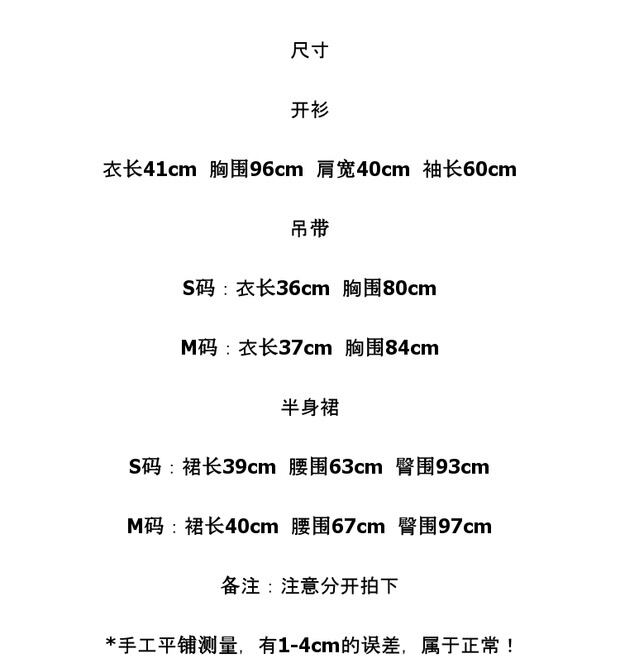 尺寸

开衫

衣长41cm 胸围96cm 肩宽40cm 袖长60cm

吊带

S码：衣长36cm 胸围80cm

M码：衣长37cm 胸围84cm

半身裙

S码：裙长39cm 腰围63cm 臀围93cm

M码：裙长40cm 腰围67cm 臀围97cm

备注：注意分开拍下

*手工平铺测量，有1-4cm的误差，属于正常！